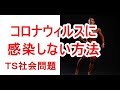 コロナウィルスに
感染しない方法
TS社会問題